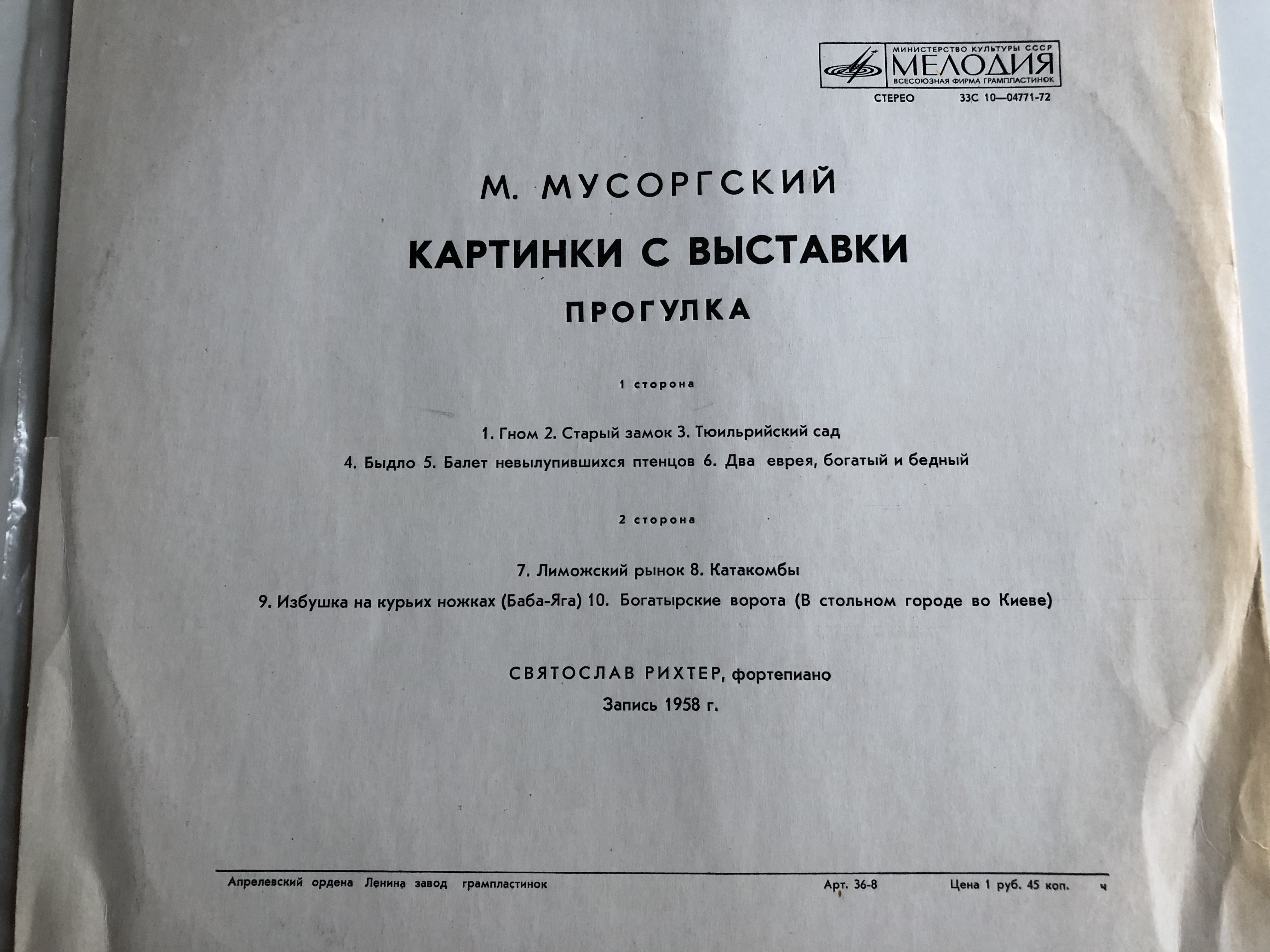 МИНИСТЕРСТВО КУЛЬТУРЫ СССР
МЕЛОДИЯ
ВСЕСОЮЗНАЯ ФИРМА ГРАМПЛАСТИНОК
СТЕРЕО 33С 10—04771-72

М. МУСОРГСКИЙ

КАРТИНКИ С ВЫСТАВКИ

ПРОГУЛКА

1 сторона

1. Гном 2. Старый замок 3. Тюильрийский сад
4. Быдло 5. Балет невылупившихся птенцов 6. Два еврея, богатый и бедный

2 сторона

7. Лиможский рынок 8. Катакомбы
9. Избушка на курьих ножках (Баба-Яга) 10. Богатырские ворота (В стольном городе во Киеве)

СВЯТОСЛАВ РИХТЕР, фортепиано
Запись 1958 г.

Апрелевский ордена Ленина завод грампластинок Арт. 36-8 Цена 1 руб. 45 коп. ч